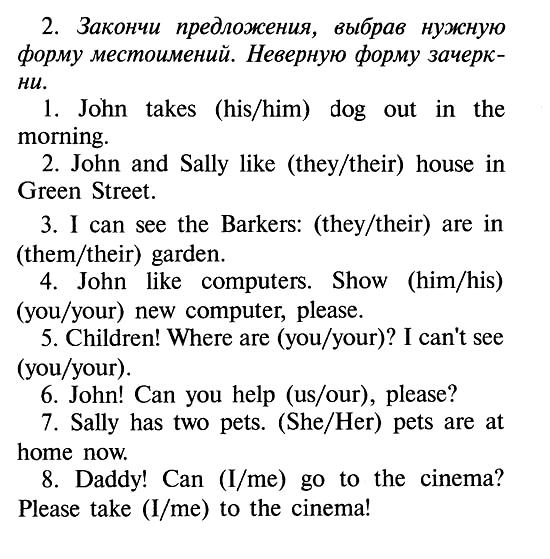 2. Закончи предложения, выбрав нужную форму местоимений. Неверную форму зачеркни.

1. John takes (his/him) dog out in the morning.

2. John and Sally like (they/their) house in Green Street.

3. I can see the Barkers: (they/their) are in (them/their) garden.

4. John like computers. Show (him/his) (you/your) new computer, please.

5. Children! Where are (you/your)? I can't see (you/your).

6. John! Can you help (us/our), please?

7. Sally has two pets. (She/Her) pets are at home now.

8. Daddy! Can (I/me) go to the cinema? Please take (I/me) to the cinema!